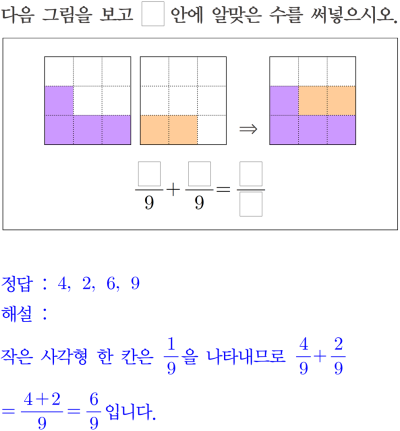 다음 그림을 보고 $\square$ 안에 알맞은 수를 써넣으시오.

$\Rightarrow$

$\frac{\square}{9}+\frac{\square}{9}=\frac{\square}{\square}$

정답 : 4, 2, 6, 9

해설 :

작은 사각형 한 칸은 $\frac{1}{9}$을 나타내므로 $\frac{4}{9}+\frac{2}{9}$ $=\frac{4+2}{9}=\frac{6}{9}$입니다.